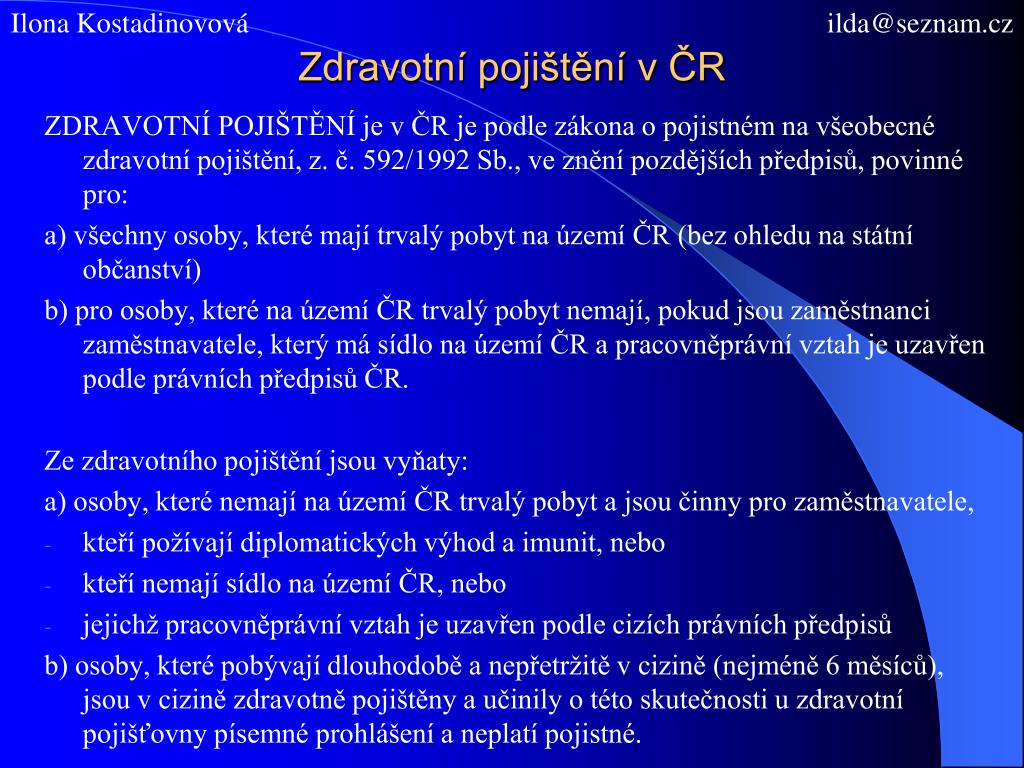 Ilona Kostadinovová

ilda@seznam.cz

Zdravotní pojištění v ČR

ZDRAVOTNÍ POJIŠTĚNÍ je v ČR je podle zákona o pojistném na všeobecné zdravotní pojištění, z. č. 592/1992 Sb., ve znění pozdějších předpisů, povinné pro:

a) všechny osoby, které mají trvalý pobyt na území ČR (bez ohledu na státní občanství)

b) pro osoby, které na území ČR trvalý pobyt nemají, pokud jsou zaměstnanci zaměstnavatele, který má sídlo na území ČR a pracovněprávní vztah je uzavřen podle právních předpisů ČR.

Ze zdravotního pojištění jsou vyňaty:

a) osoby, které nemají na území ČR trvalý pobyt a jsou činny pro zaměstnavatele,

- kteří požívají diplomatických výhod a imunit, nebo

- kteří nemají sídlo na území ČR, nebo

- jejichž pracovněprávní vztah je uzavřen podle cizích právních předpisů

b) osoby, které pobývají dlouhodobě a nepřetržitě v cizině (nejméně 6 měsíců), jsou v cizině zdravotně pojištěny a učinily o této skutečnosti u zdravotní pojišťovny písemné prohlášení a neplatí pojistné.